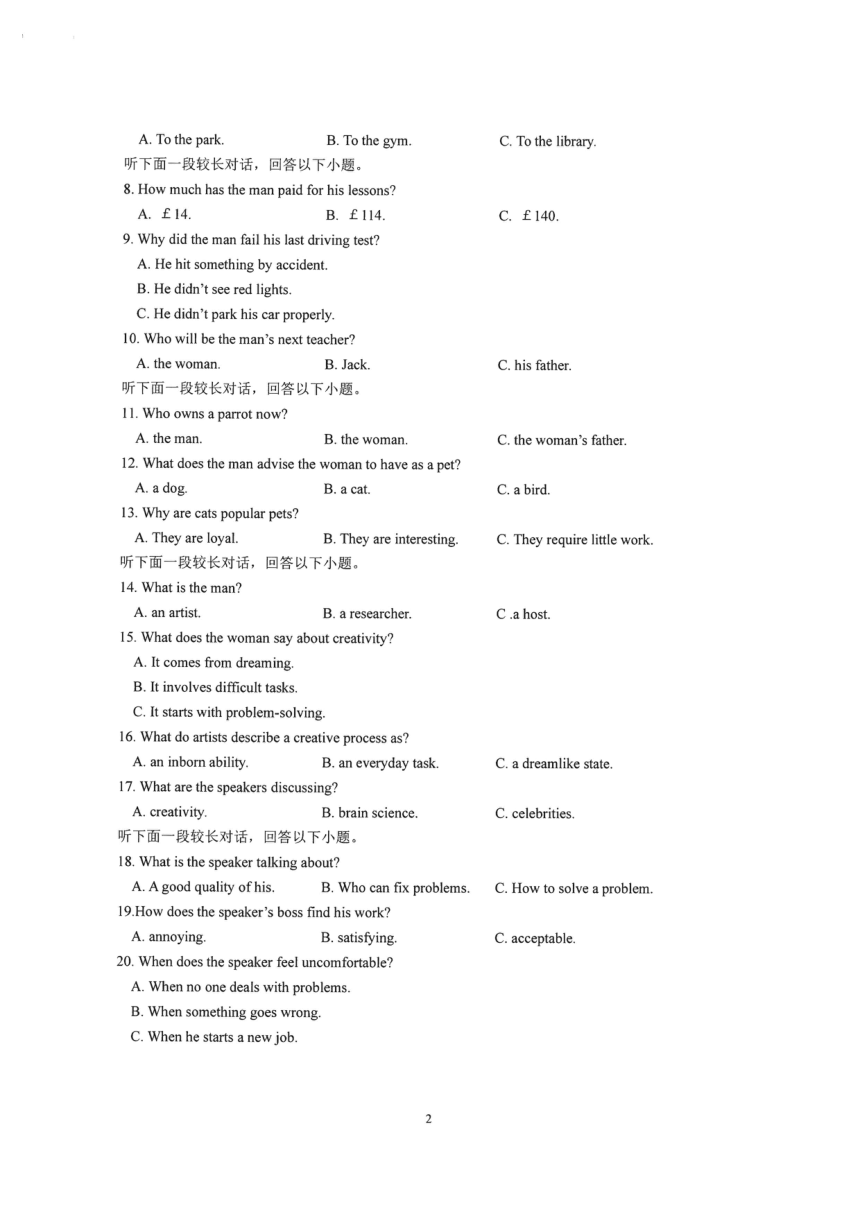 A. To the park.　　B. To the gym.　　C. To the library.
听下面一段较长对话，回答以下小题。
8. How much has the man paid for his lessons?
A. £14.　　B. £114.　　C. £140.
9. Why did the man fail his last driving test?
A. He hit something by accident.
B. He didn't see red lights.
C. He didn't park his car properly.
10. Who will be the man's next teacher?
A. the woman.　　B. Jack.　　C. his father.
听下面一段较长对话，回答以下小题。
11. Who owns a parrot now?
A. the man.　　B. the woman.　　C. the woman's father.
12. What does the man advise the woman to have as a pet?
A. a dog.　　B. a cat.　　C. a bird.
13. Why are cats popular pets?
A. They are loyal.　　B. They are interesting.　　C. They require little work.
听下面一段较长对话，回答以下小题。
14. What is the man?
A. an artist.　　B. a researcher.　　C .a host.
15. What does the woman say about creativity?
A. It comes from dreaming.
B. It involves difficult tasks.
C. It starts with problem-solving.
16. What do artists describe a creative process as?
A. an inborn ability.　　B. an everyday task.　　C. a dreamlike state.
17. What are the speakers discussing?
A. creativity.　　B. brain science.　　C. celebrities.
听下面一段较长对话，回答以下小题。
18. What is the speaker talking about?
A. A good quality of his.　　B. Who can fix problems.　　C. How to solve a problem.
19.How does the speaker's boss find his work?
A. annoying.　　B. satisfying.　　C. acceptable.
20. When does the speaker feel uncomfortable?
A. When no one deals with problems.
B. When something goes wrong.
C. When he starts a new job.

2